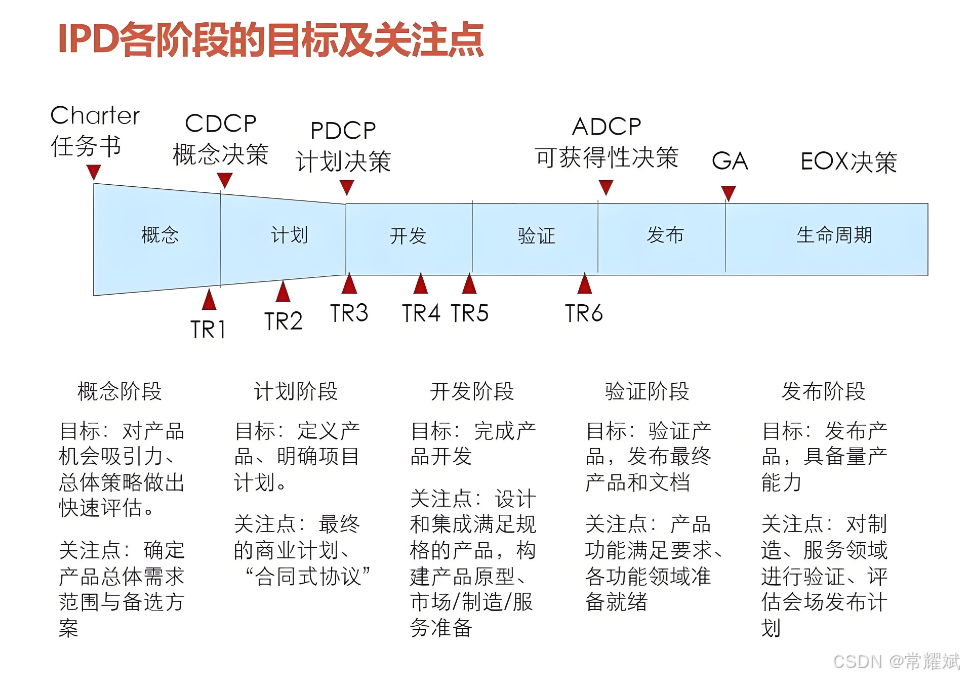 IPD各阶段的目标及关注点

Charter
任务书

CDCP
概念决策

PDCP
计划决策

ADCP
可获得性决策

GA

EOX决策

概念

计划

开发

验证

发布

生命周期

TR1

TR2

TR3

TR4

TR5

TR6

概念阶段

目标：对产品机会吸引力、总体策略做出快速评估。

关注点：确定产品总体需求范围与备选方案

计划阶段

目标：定义产品、明确项目计划。

关注点：最终的商业计划、“合同式协议”

开发阶段

目标：完成产品开发

关注点：设计和集成满足规格的产品，构建产品原型、市场/制造/服务准备

验证阶段

目标：验证产品，发布最终产品和文档

关注点：产品功能满足要求、各功能领域准备就绪

发布阶段

目标：发布产品，具备量产能力

关注点：对制造、服务领域进行验证、评估会场发布计划

CSDN @常耀斌